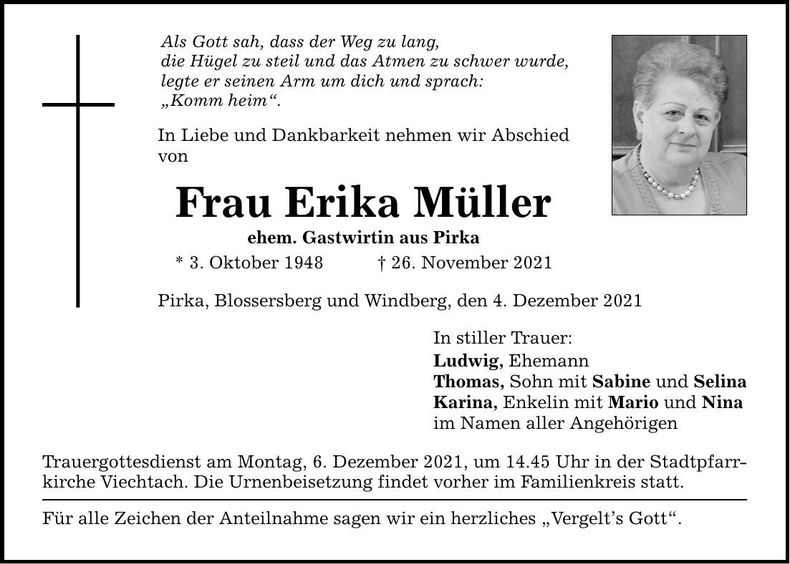 Als Gott sah, dass der Weg zu lang, die Hügel zu steil und das Atmen zu schwer wurde, legte er seinen Arm um dich und sprach: „Komm heim“.

In Liebe und Dankbarkeit nehmen wir Abschied von

Frau Erika Müller

ehem. Gastwirtin aus Pirka

* 3. Oktober 1948 † 26. November 2021

Pirka, Blossersberg und Windberg, den 4. Dezember 2021

In stiller Trauer:
Ludwig, Ehemann
Thomas, Sohn mit Sabine und Selina
Karina, Enkelin mit Mario und Nina
im Namen aller Angehörigen

Trauergottesdienst am Montag, 6. Dezember 2021, um 14.45 Uhr in der Stadtpfarrkirche Viechtach. Die Urnenbeisetzung findet vorher im Familienkreis statt.

Für alle Zeichen der Anteilnahme sagen wir ein herzliches „Vergelt’s Gott“.